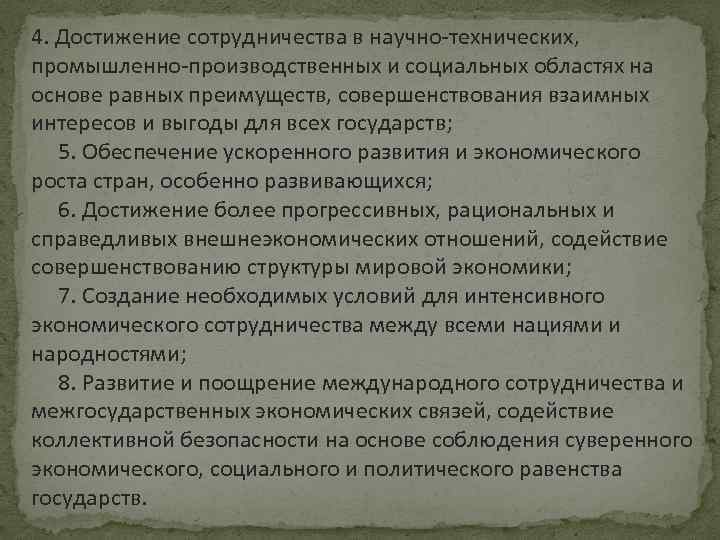 4. Достижение сотрудничества в научно-технических, промышленно-производственных и социальных областях на основе равных преимуществ, совершенствования взаимных интересов и выгоды для всех государств;

5. Обеспечение ускоренного развития и экономического роста стран, особенно развивающихся;

6. Достижение более прогрессивных, рациональных и справедливых внешнеэкономических отношений, содействие совершенствованию структуры мировой экономики;

7. Создание необходимых условий для интенсивного экономического сотрудничества между всеми нациями и народностями;

8. Развитие и поощрение международного сотрудничества и межгосударственных экономических связей, содействие коллективной безопасности на основе соблюдения суверенного экономического, социального и политического равенства государств.